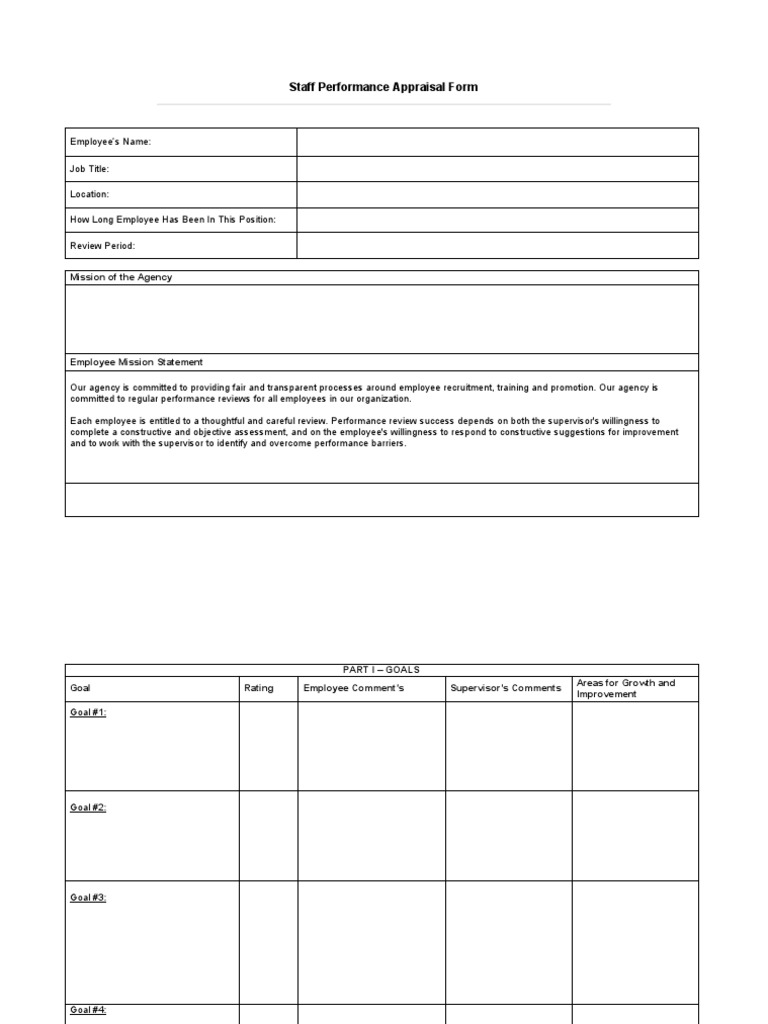 Staff Performance Appraisal Form

| Employee's Name: | |
|---|---|
| Job Title: | |
| Location: | |
| How Long Employee Has Been In This Position: | |
| Review Period: | |

Mission of the Agency

Employee Mission Statement

Our agency is committed to providing fair and transparent processes around employee recruitment, training and promotion. Our agency is committed to regular performance reviews for all employees in our organization.

Each employee is entitled to a thoughtful and careful review. Performance review success depends on both the supervisor's willingness to complete a constructive and objective assessment, and on the employee's willingness to respond to constructive suggestions for improvement and to work with the supervisor to identify and overcome performance barriers.

PART I – GOALS

| Goal | Rating | Employee Comment's | Supervisor's Comments | Areas for Growth and Improvement |
|---|---|---|---|---|
| Goal #1: | | | | |
| Goal #2: | | | | |
| Goal #3: | | | | |
| Goal #4: | | | | |